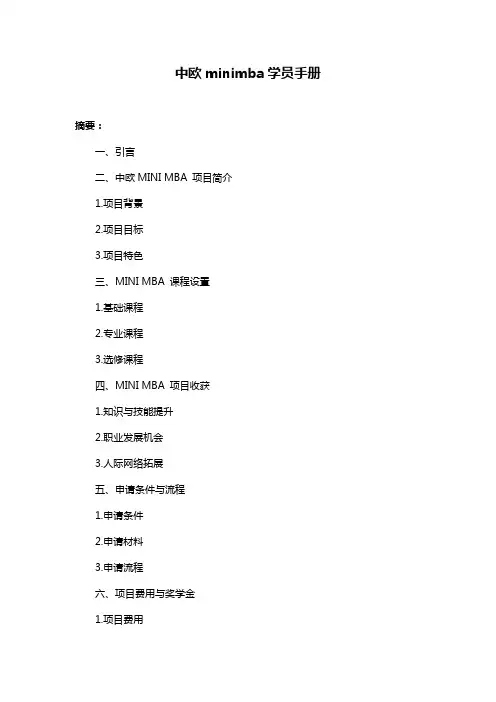 中欧 minimba 学员手册

摘要：

一、引言

二、中欧 MINI MBA 项目简介

1.项目背景

2.项目目标

3.项目特色

三、MINI MBA 课程设置

1.基础课程

2.专业课程

3.选修课程

四、MINI MBA 项目收获

1.知识与技能提升

2.职业发展机会

3.人际网络拓展

五、申请条件与流程

1.申请条件

2.申请材料

3.申请流程

六、项目费用与奖学金

1.项目费用